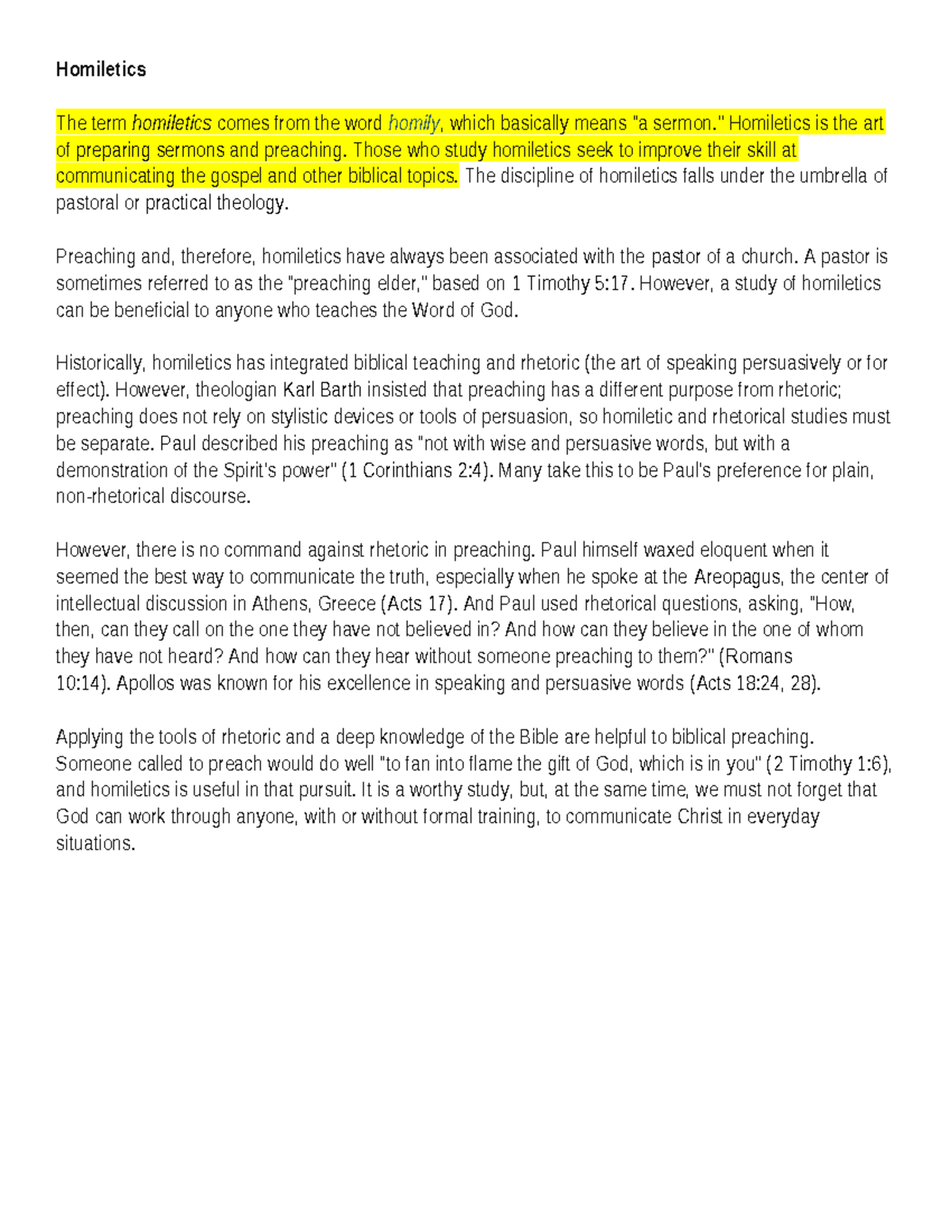 Homiletics

The term homiletics comes from the word homily, which basically means "a sermon." Homiletics is the art of preparing sermons and preaching. Those who study homiletics seek to improve their skill at communicating the gospel and other biblical topics. The discipline of homiletics falls under the umbrella of pastoral or practical theology.

Preaching and, therefore, homiletics have always been associated with the pastor of a church. A pastor is sometimes referred to as the "preaching elder," based on 1 Timothy 5:17. However, a study of homiletics can be beneficial to anyone who teaches the Word of God.

Historically, homiletics has integrated biblical teaching and rhetoric (the art of speaking persuasively or for effect). However, theologian Karl Barth insisted that preaching has a different purpose from rhetoric; preaching does not rely on stylistic devices or tools of persuasion, so homiletic and rhetorical studies must be separate. Paul described his preaching as "not with wise and persuasive words, but with a demonstration of the Spirit's power" (1 Corinthians 2:4). Many take this to be Paul's preference for plain, non-rhetorical discourse.

However, there is no command against rhetoric in preaching. Paul himself waxed eloquent when it seemed the best way to communicate the truth, especially when he spoke at the Areopagus, the center of intellectual discussion in Athens, Greece (Acts 17). And Paul used rhetorical questions, asking, "How, then, can they call on the one they have not believed in? And how can they believe in the one of whom they have not heard? And how can they hear without someone preaching to them?" (Romans 10:14). Apollos was known for his excellence in speaking and persuasive words (Acts 18:24, 28).

Applying the tools of rhetoric and a deep knowledge of the Bible are helpful to biblical preaching. Someone called to preach would do well "to fan into flame the gift of God, which is in you" (2 Timothy 1:6), and homiletics is useful in that pursuit. It is a worthy study, but, at the same time, we must not forget that God can work through anyone, with or without formal training, to communicate Christ in everyday situations.